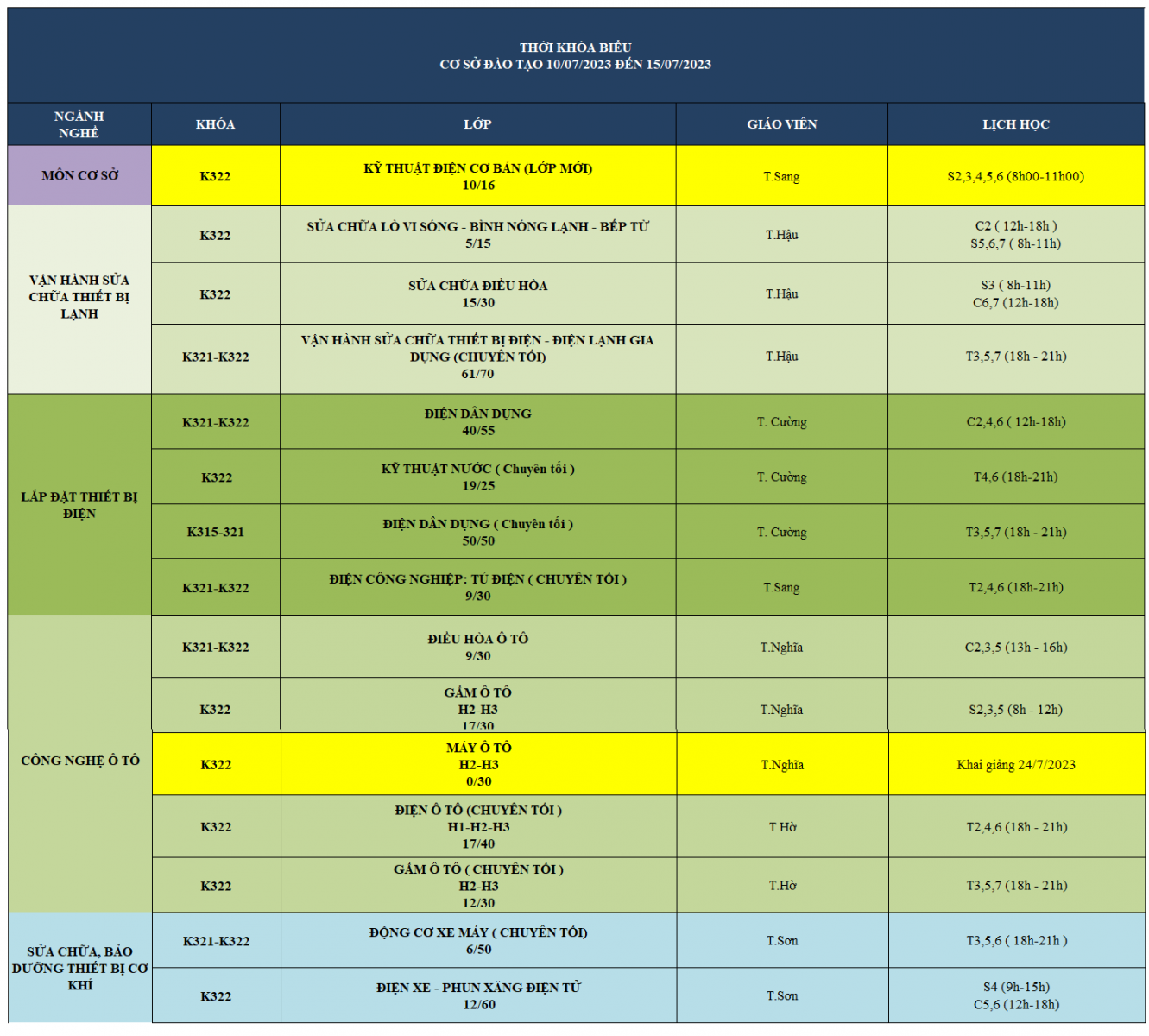 THỜI KHÓA BIỂU
CƠ SỞ ĐÀO TẠO 10/07/2023 ĐẾN 15/07/2023

| NGÀNH NGHỀ | KHÓA | LỚP | GIÁO VIÊN | LỊCH HỌC |
|---|---|---|---|---|
| MÔN CƠ SỞ | K322 | KỸ THUẬT ĐIỆN CƠ BẢN (LỚP MỚI) 10/16 | T.Sang | S2,3,4,5,6 (8h00-11h00) |
| VẬN HÀNH SỬA CHỮA THIẾT BỊ LẠNH | K322 | SỬA CHỮA LÒ VI SÓNG - BÌNH NÓNG LẠNH - BẾP TỪ 5/15 | T.Hậu | C2 ( 12h-18h ) S5,6,7 ( 8h-11h) |
| | K322 | SỬA CHỮA ĐIỀU HÒA 15/30 | T.Hậu | S3 ( 8h-11h) C6,7 (12h-18h) |
| | K321-K322 | VẬN HÀNH SỬA CHỮA THIẾT BỊ ĐIỆN - ĐIỆN LẠNH GIA DỤNG (CHUYÊN TỐI) 61/70 | T.Hậu | T3,5,7 (18h - 21h) |
| LẮP ĐẶT THIẾT BỊ ĐIỆN | K321-K322 | ĐIỆN DÂN DỤNG 40/55 | T. Cường | C2,4,6 ( 12h-18h) |
| | K322 | KỸ THUẬT NƯỚC ( Chuyên tối ) 19/25 | T. Cường | T4,6 (18h-21h) |
| | K315-321 | ĐIỆN DÂN DỤNG ( Chuyên tối ) 50/50 | T. Cường | T3,5,7 (18h - 21h) |
| | K321-K322 | ĐIỆN CÔNG NGHIỆP: TỦ ĐIỆN ( CHUYÊN TỐI ) 9/30 | T.Sang | T2,4,6 (18h-21h) |
| CÔNG NGHỆ Ô TÔ | K321-K322 | ĐIỀU HÒA Ô TÔ 9/30 | T.Nghĩa | C2,3,5 (13h - 16h) |
| | K322 | GẦM Ô TÔ H2-H3 17/30 | T.Nghĩa | S2,3,5 (8h - 12h) |
| | K322 | MÁY Ô TÔ H2-H3 0/30 | T.Nghĩa | Khai giảng 24/7/2023 |
| | K322 | ĐIỆN Ô TÔ (CHUYÊN TỐI ) H1-H2-H3 17/40 | T.Hờ | T2,4,6 (18h - 21h) |
| | K322 | GẦM Ô TÔ ( CHUYÊN TỐI ) H2-H3 12/30 | T.Hờ | T3,5,7 (18h - 21h) |
| SỬA CHỮA, BẢO DƯỠNG THIẾT BỊ CƠ KHÍ | K321-K322 | ĐỘNG CƠ XE MÁY ( CHUYÊN TỐI) 6/50 | T.Sơn | T3,5,6 ( 18h-21h ) |
| | K322 | ĐIỆN XE - PHUN XĂNG ĐIỆN TỬ 12/60 | T.Sơn | S4 (9h-15h) C5,6 (12h-18h) |